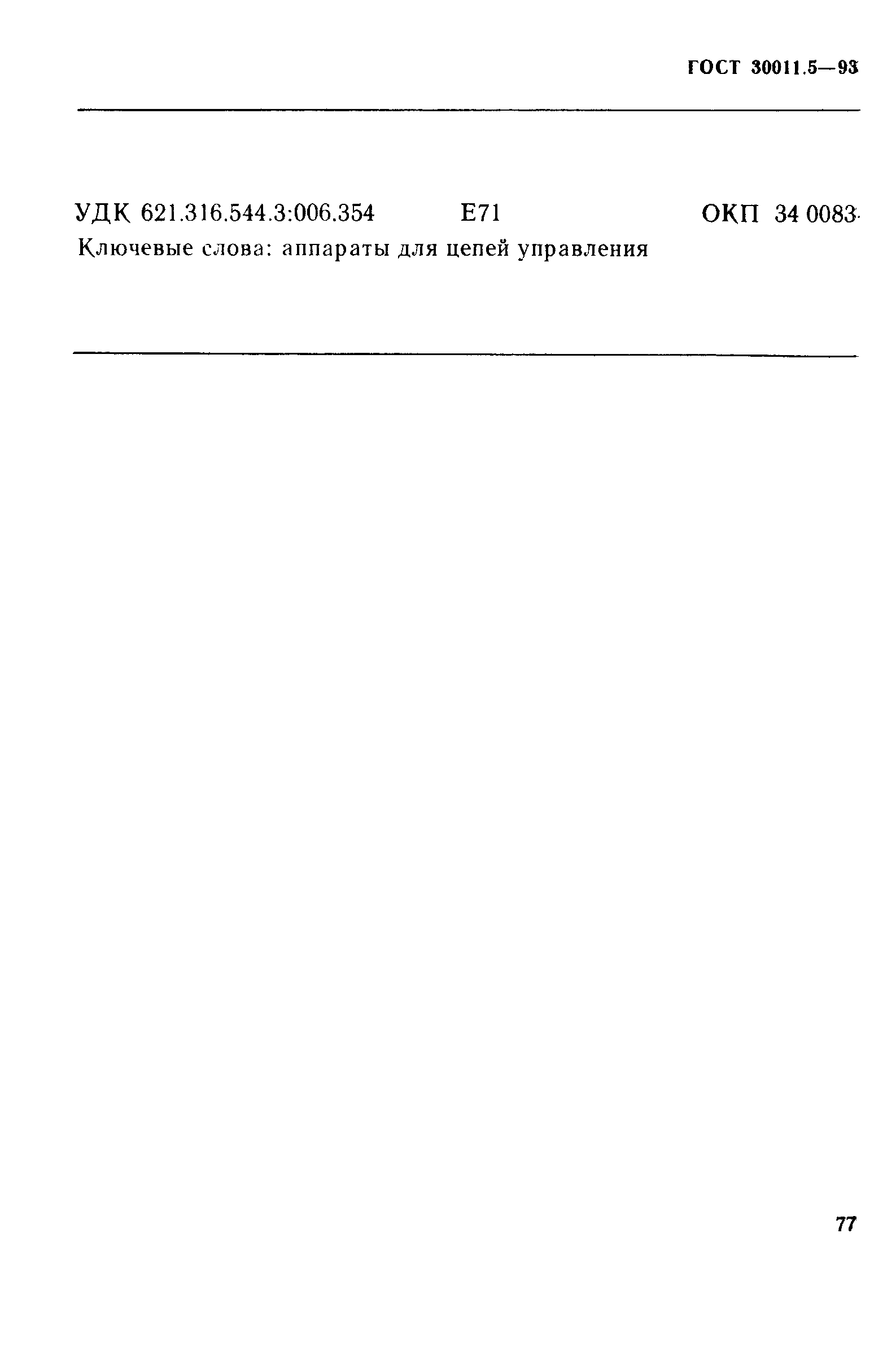 ГОСТ 30011.5—93

УДК 621.316.544.3:006.354 Е71 ОКП 34 0083

Ключевые слова: аппараты для цепей управления

77